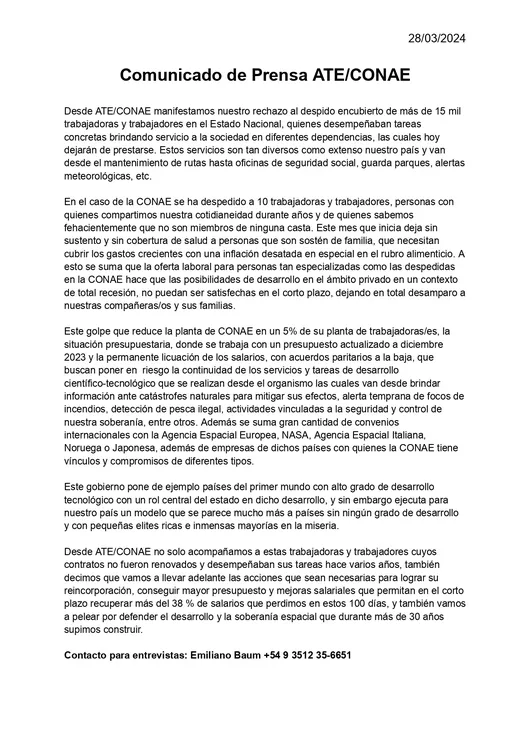 28/03/2024

Comunicado de Prensa ATE/CONAE

Desde ATE/CONAE manifestamos nuestro rechazo al despido encubierto de más de 15 mil trabajadoras y trabajadores en el Estado Nacional, quienes desempeñaban tareas concretas brindando servicio a la sociedad en diferentes dependencias, las cuales hoy dejarán de prestarse. Estos servicios son tan diversos como extenso nuestro país y van desde el mantenimiento de rutas hasta oficinas de seguridad social, guarda parques, alertas meteorológicas, etc.

En el caso de la CONAE se ha despedido a 10 trabajadoras y trabajadores, personas con quienes compartimos nuestra cotidianeidad durante años y de quienes sabemos fehacientemente que no son miembros de ninguna casta. Este mes que inicia deja sin sustento y sin cobertura de salud a personas que son sostén de familia, que necesitan cubrir los gastos crecientes con una inflación desatada en especial en el rubro alimenticio. A esto se suma que la oferta laboral para personas tan especializadas como las despedidas en la CONAE hace que las posibilidades de desarrollo en el ámbito privado en un contexto de total recesión, no puedan ser satisfechas en el corto plazo, dejando en total desamparo a nuestras compañeras/os y sus familias.

Este golpe que reduce la planta de CONAE en un 5% de su planta de trabajadoras/es, la situación presupuestaria, donde se trabaja con un presupuesto actualizado a diciembre 2023 y la permanente licuación de los salarios, con acuerdos paritarios a la baja, que buscan poner en riesgo la continuidad de los servicios y tareas de desarrollo científico-tecnológico que se realizan desde el organismo las cuales van desde brindar información ante catástrofes naturales para mitigar sus efectos, alerta temprana de focos de incendios, detección de pesca ilegal, actividades vinculadas a la seguridad y control de nuestra soberanía, entre otros. Además se suma gran cantidad de convenios internacionales con la Agencia Espacial Europea, NASA, Agencia Espacial Italiana, Noruega o Japonesa, además de empresas de dichos países con quienes la CONAE tiene vínculos y compromisos de diferentes tipos.

Este gobierno pone de ejemplo países del primer mundo con alto grado de desarrollo tecnológico con un rol central del estado en dicho desarrollo, y sin embargo ejecuta para nuestro país un modelo que se parece mucho más a países sin ningún grado de desarrollo y con pequeñas elites ricas e inmensas mayorías en la miseria.

Desde ATE/CONAE no solo acompañamos a estas trabajadoras y trabajadores cuyos contratos no fueron renovados y desempeñaban sus tareas hace varios años, también decimos que vamos a llevar adelante las acciones que sean necesarias para lograr su reincorporación, conseguir mayor presupuesto y mejoras salariales que permitan en el corto plazo recuperar más del 38 % de salarios que perdimos en estos 100 días, y también vamos a pelear por defender el desarrollo y la soberanía espacial que durante más de 30 años supimos construir.

Contacto para entrevistas: Emiliano Baum +54 9 3512 35-6651